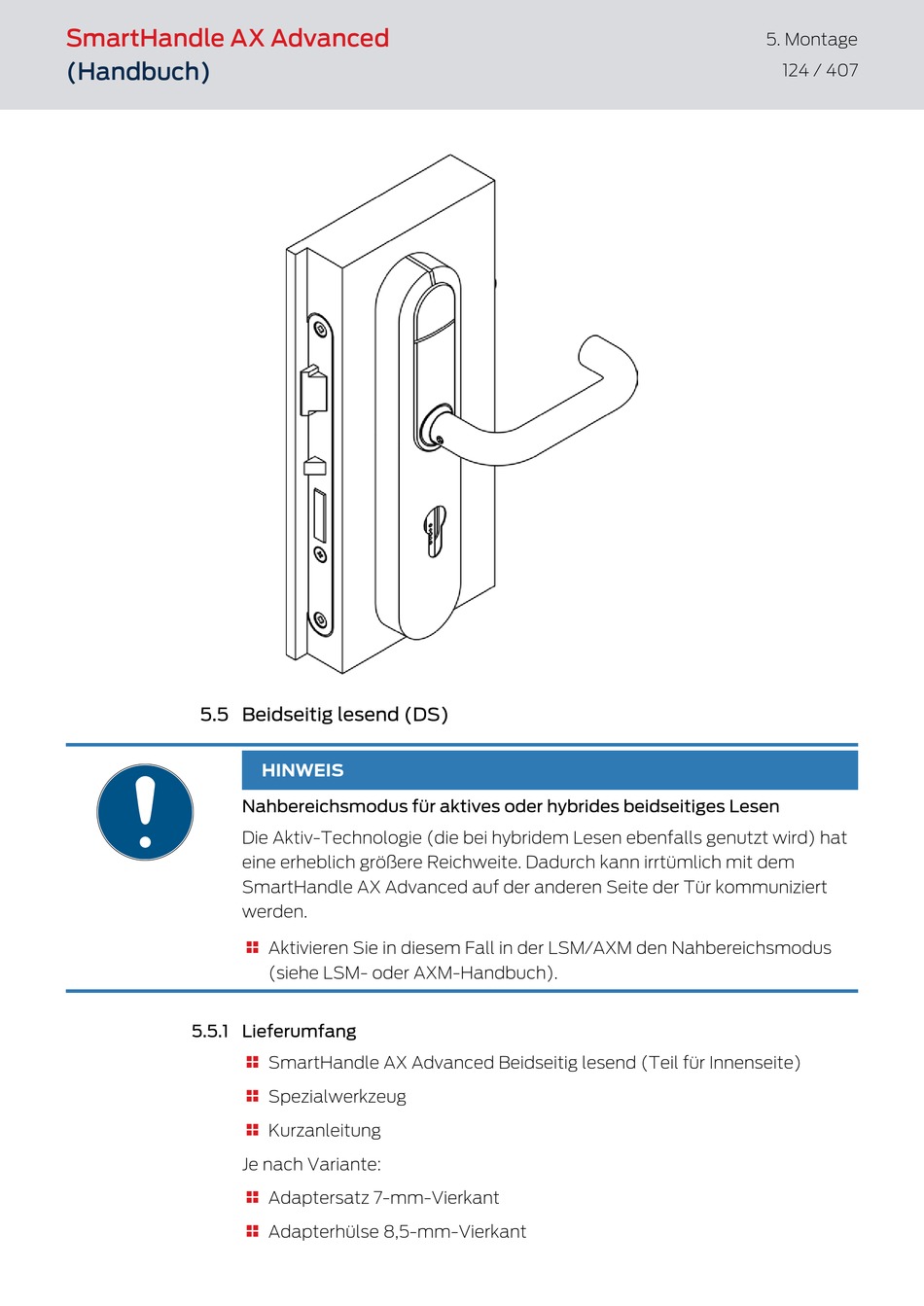 SmartHandle AX Advanced
(Handbuch)

5. Montage
124 / 407

5.5 Beidseitig lesend (DS)

HINWEIS

Nahbereichsmodus für aktives oder hybrides beidseitiges Lesen

Die Aktiv-Technologie (die bei hybridem Lesen ebenfalls genutzt wird) hat eine erheblich größere Reichweite. Dadurch kann irrtümlich mit dem SmartHandle AX Advanced auf der anderen Seite der Tür kommuniziert werden.

Aktivieren Sie in diesem Fall in der LSM/AXM den Nahbereichsmodus (siehe LSM- oder AXM-Handbuch).

5.5.1 Lieferumfang

SmartHandle AX Advanced Beidseitig lesend (Teil für Innenseite)

Spezialwerkzeug

Kurzanleitung

Je nach Variante:

Adaptersatz 7-mm-Vierkant

Adapterhülse 8,5-mm-Vierkant